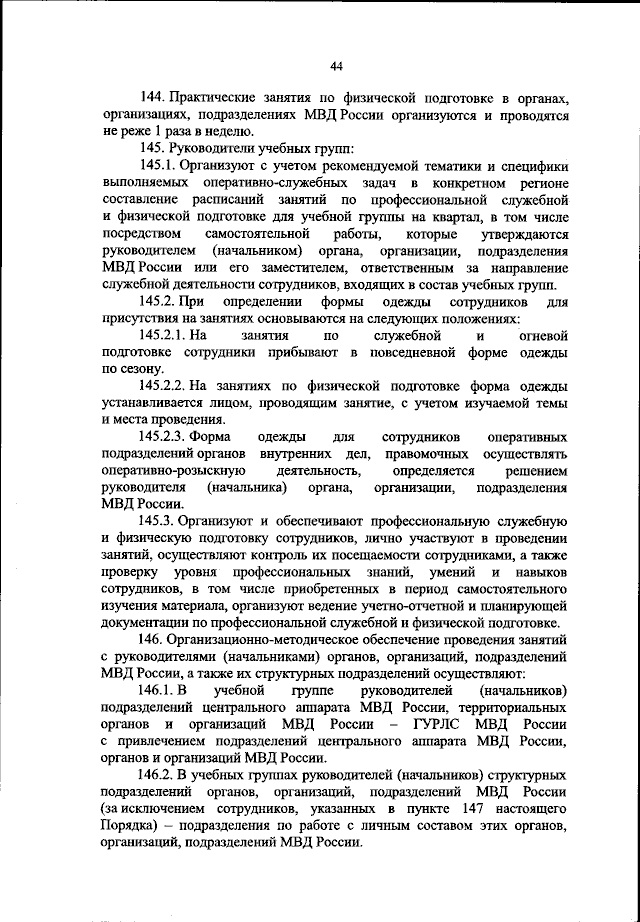 44

144. Практические занятия по физической подготовке в органах, организациях, подразделениях МВД России организуются и проводятся не реже 1 раза в неделю.

145. Руководители учебных групп:

145.1. Организуют с учетом рекомендуемой тематики и специфики выполняемых оперативно-служебных задач в конкретном регионе составление расписаний занятий по профессиональной служебной и физической подготовке для учебной группы на квартал, в том числе посредством самостоятельной работы, которые утверждаются руководителем (начальником) органа, организации, подразделения МВД России или его заместителем, ответственным за направление служебной деятельности сотрудников, входящих в состав учебных групп.

145.2. При определении формы одежды сотрудников для присутствия на занятиях основываются на следующих положениях:

145.2.1. На занятия по служебной и огневой подготовке сотрудники прибывают в повседневной форме одежды по сезону.

145.2.2. На занятиях по физической подготовке форма одежды устанавливается лицом, проводящим занятие, с учетом изучаемой темы и места проведения.

145.2.3. Форма одежды для сотрудников оперативных подразделений органов внутренних дел, правомочных осуществлять оперативно-розыскную деятельность, определяется решением руководителя (начальника) органа, организации, подразделения МВД России.

145.3. Организуют и обеспечивают профессиональную служебную и физическую подготовку сотрудников, лично участвуют в проведении занятий, осуществляют контроль их посещаемости сотрудниками, а также проверку уровня профессиональных знаний, умений и навыков сотрудников, в том числе приобретенных в период самостоятельного изучения материала, организуют ведение учетно-отчетной и планирующей документации по профессиональной служебной и физической подготовке.

146. Организационно-методическое обеспечение проведения занятий с руководителями (начальниками) органов, организаций, подразделений МВД России, а также их структурных подразделений осуществляют:

146.1. В учебной группе руководителей (начальников) подразделений центрального аппарата МВД России, территориальных органов и организаций МВД России – ГУРЛС МВД России с привлечением подразделений центрального аппарата МВД России, органов и организаций МВД России.

146.2. В учебных группах руководителей (начальников) структурных подразделений органов, организаций, подразделений МВД России (за исключением сотрудников, указанных в пункте 147 настоящего Порядка) – подразделения по работе с личным составом этих органов, организаций, подразделений МВД России.